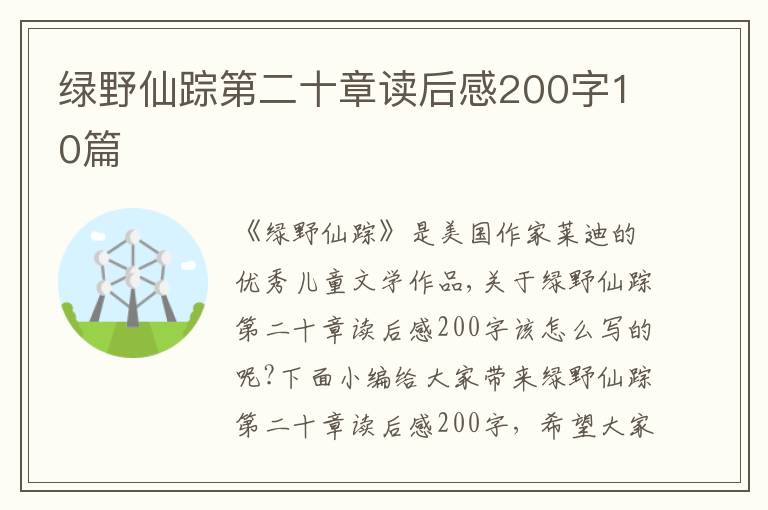 绿野仙踪第二十章读后感200字10篇

《绿野仙踪》是美国作家莱迪的优秀儿童文学作品，关于绿野仙踪第二十章读后感200字该怎么写的呢？下面小编给大家带来绿野仙踪第二十章读后感200字，希望大家